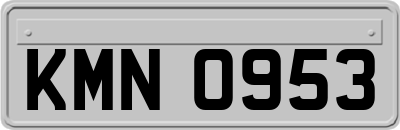 KMN 0953